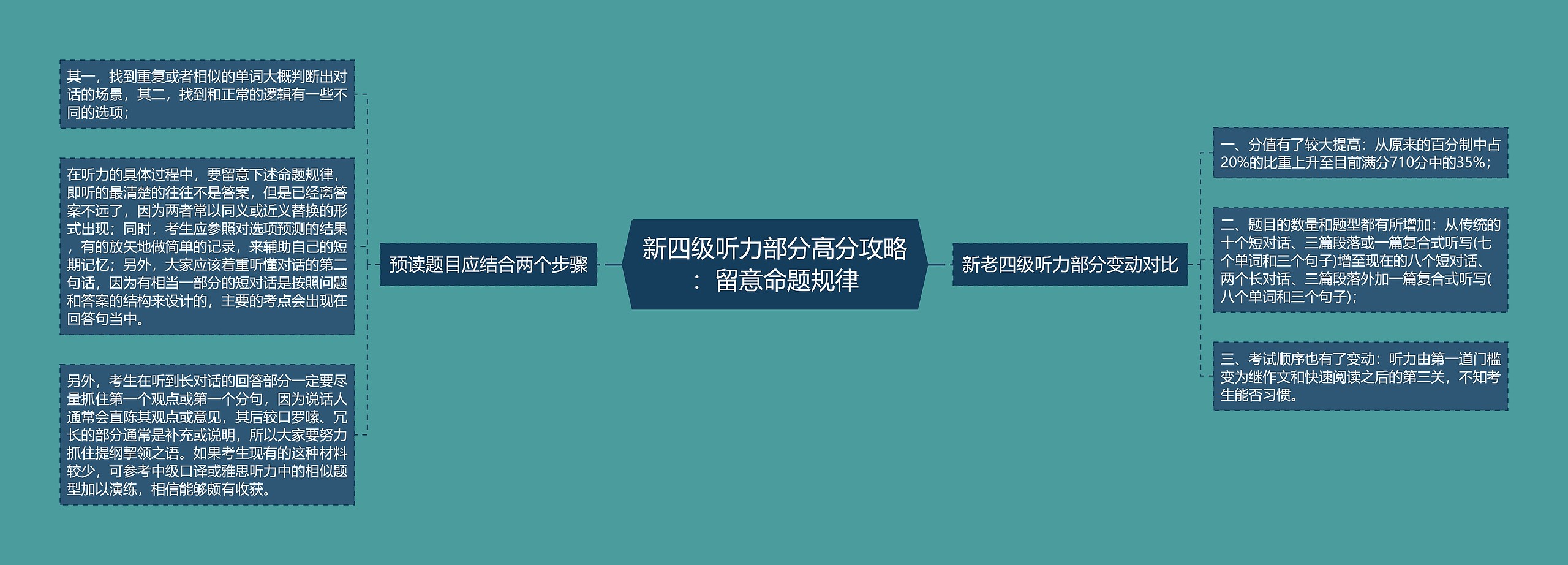 新四级听力部分高分攻略：留意命题规律

预读题目应结合两个步骤

其一，找到重复或者相似的单词大概判断出对话的场景，其二，找到和正常的逻辑有一些不同的选项；

在听力的具体过程中，要留意下述命题规律，即听的最清楚的往往不是答案，但是已经离答案不远了，因为两者常以同义或近义替换的形式出现；同时，考生应参照对选项预测的结果，有的放矢地做简单的记录，来辅助自己的短期记忆；另外，大家应该着重听懂对话的第二句话，因为有相当一部分的短对话是按照问题和答案的结构来设计的，主要的考点会出现在回答句当中。

另外，考生在听到长对话的回答部分一定要尽量抓住第一个观点或第一个分句，因为说话人通常会直陈其观点或意见，其后较口罗嗦、冗长的部分通常是补充或说明，所以大家要努力抓住提纲挈领之语。如果考生现有的这种材料较少，可参考中级口译或雅思听力中的相似题型加以演练，相信能够颇有收获。

新老四级听力部分变动对比

一、分值有了较大提高：从原来的百分制中占20%的比重上升至目前满分710分中的35%；

二、题目的数量和题型都有所增加：从传统的十个短对话、三篇段落或一篇复合式听写(七个单词和三个句子)增至现在的八个短对话、两个长对话、三篇段落外加一篇复合式听写(八个单词和三个句子)；

三、考试顺序也有了变动：听力由第一道门槛变为继作文和快速阅读之后的第三关，不知考生能否习惯。